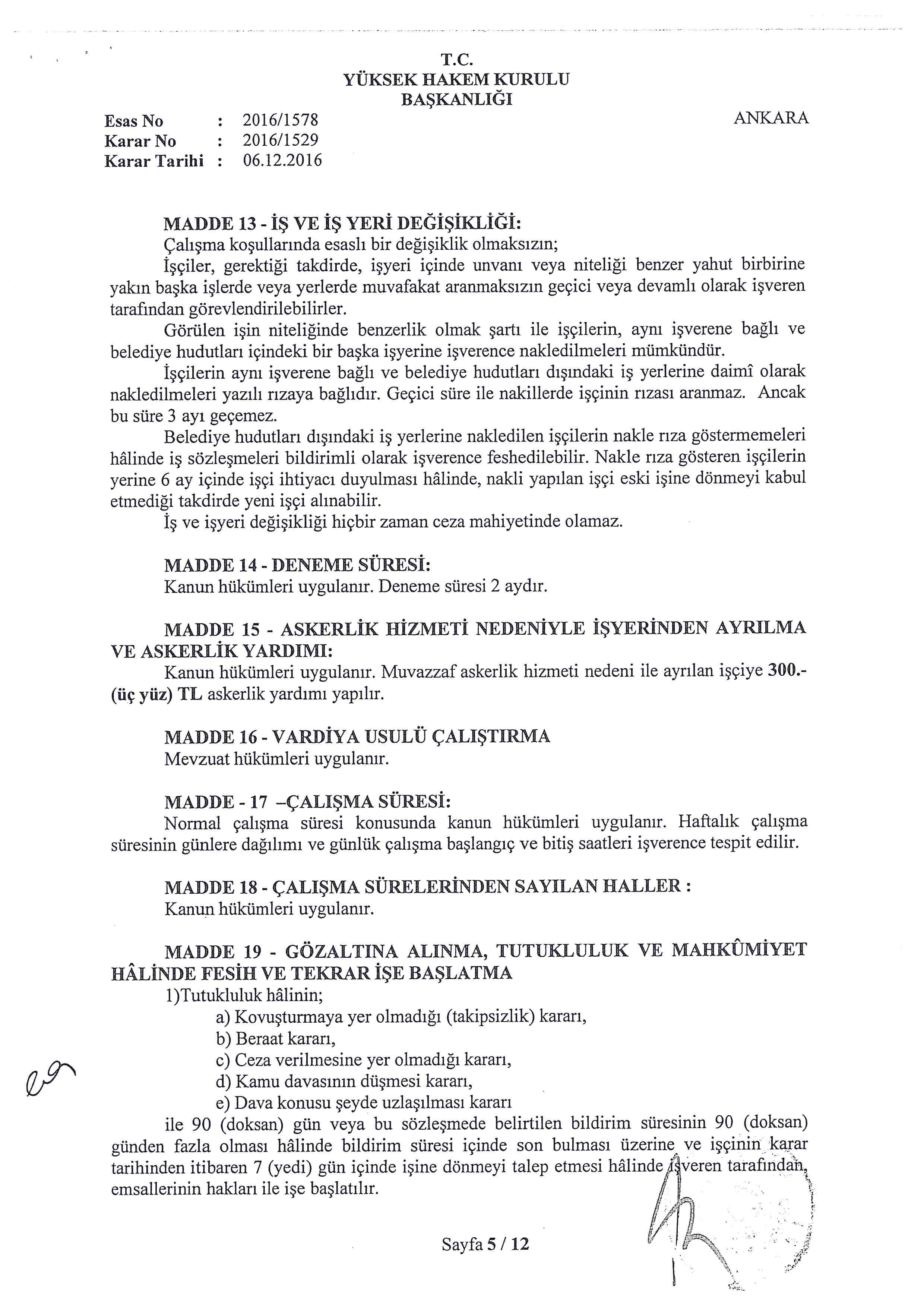 T.C.
YÜKSEK HAKEM KURULU
BAŞKANLIĞI

Esas No : 2016/1578
Karar No : 2016/1529
Karar Tarihi : 06.12.2016

ANKARA

MADDE 13 - İŞ VE İŞ YERİ DEĞİŞİKLİĞİ:
Çalışma koşullarında esaslı bir değişiklik olmaksızın;
İşçiler, gerektiği takdirde, işyeri içinde unvanı veya niteliği benzer yahut birbirine yakın başka işlerde veya yerlerde muvafakat aranmaksızın geçici veya devamlı olarak işveren tarafından görevlendirilebilirler.
Görülen işin niteliğinde benzerlik olmak şartı ile işçilerin, aynı işverene bağlı ve belediye hudutları içindeki bir başka işyerine işverence nakledilmeleri mümkündür.
İşçilerin aynı işverene bağlı ve belediye hudutları dışındaki iş yerlerine daimî olarak nakledilmeleri yazılı rızaya bağlıdır. Geçici süre ile nakillerde işçinin rızası aranmaz. Ancak bu süre 3 ayı geçemez.
Belediye hudutları dışındaki iş yerlerine nakledilen işçilerin nakle rıza göstermemeleri hâlinde iş sözleşmeleri bildirimli olarak işverence feshedilebilir. Nakle rıza gösteren işçilerin yerine 6 ay içinde işçi ihtiyacı duyulması hâlinde, nakli yapılan işçi eski işine dönmeyi kabul etmediği takdirde yeni işçi alınabilir.
İş ve işyeri değişikliği hiçbir zaman ceza mahiyetinde olamaz.

MADDE 14 - DENEME SÜRESİ:
Kanun hükümleri uygulanır. Deneme süresi 2 aydır.

MADDE 15 - ASKERLİK HİZMETİ NEDENİYLE İŞYERİNDEN AYRILMA VE ASKERLİK YARDIMI:
Kanun hükümleri uygulanır. Muvazzaf askerlik hizmeti nedeni ile ayrılan işçiye 300.- (üç yüz) TL askerlik yardımı yapılır.

MADDE 16 - VARDİYA USULÜ ÇALIŞTIRMA
Mevzuat hükümleri uygulanır.

MADDE - 17 –ÇALIŞMA SÜRESİ:
Normal çalışma süresi konusunda kanun hükümleri uygulanır. Haftalık çalışma süresinin günlere dağılımı ve günlük çalışma başlangıç ve bitiş saatleri işverence tespit edilir.

MADDE 18 - ÇALIŞMA SÜRELERİNDEN SAYILAN HALLER :
Kanun hükümleri uygulanır.

MADDE 19 - GÖZALTINA ALINMA, TUTUKLULUK VE MAHKÛMİYET HÂLİNDE FESİH VE TEKRAR İŞE BAŞLATMA
1)Tutukluluk hâlinin;
a) Kovuşturmaya yer olmadığı (takipsizlik) kararı,
b) Beraat kararı,
c) Ceza verilmesine yer olmadığı kararı,
d) Kamu davasının düşmesi kararı,
e) Dava konusu şeyde uzlaşılması kararı
ile 90 (doksan) gün veya bu sözleşmede belirtilen bildirim süresinin 90 (doksan) günden fazla olması hâlinde bildirim süresi içinde son bulması üzerine ve işçinin karar tarihinden itibaren 7 (yedi) gün içinde işine dönmeyi talep etmesi hâlinde işveren tarafından, emsallerinin hakları ile işe başlatılır.

Sayfa 5 / 12